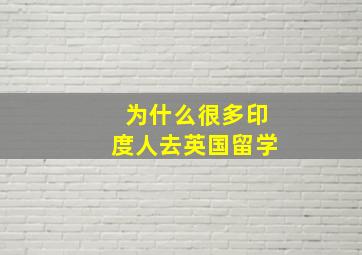 为什么很多印度人去英国留学